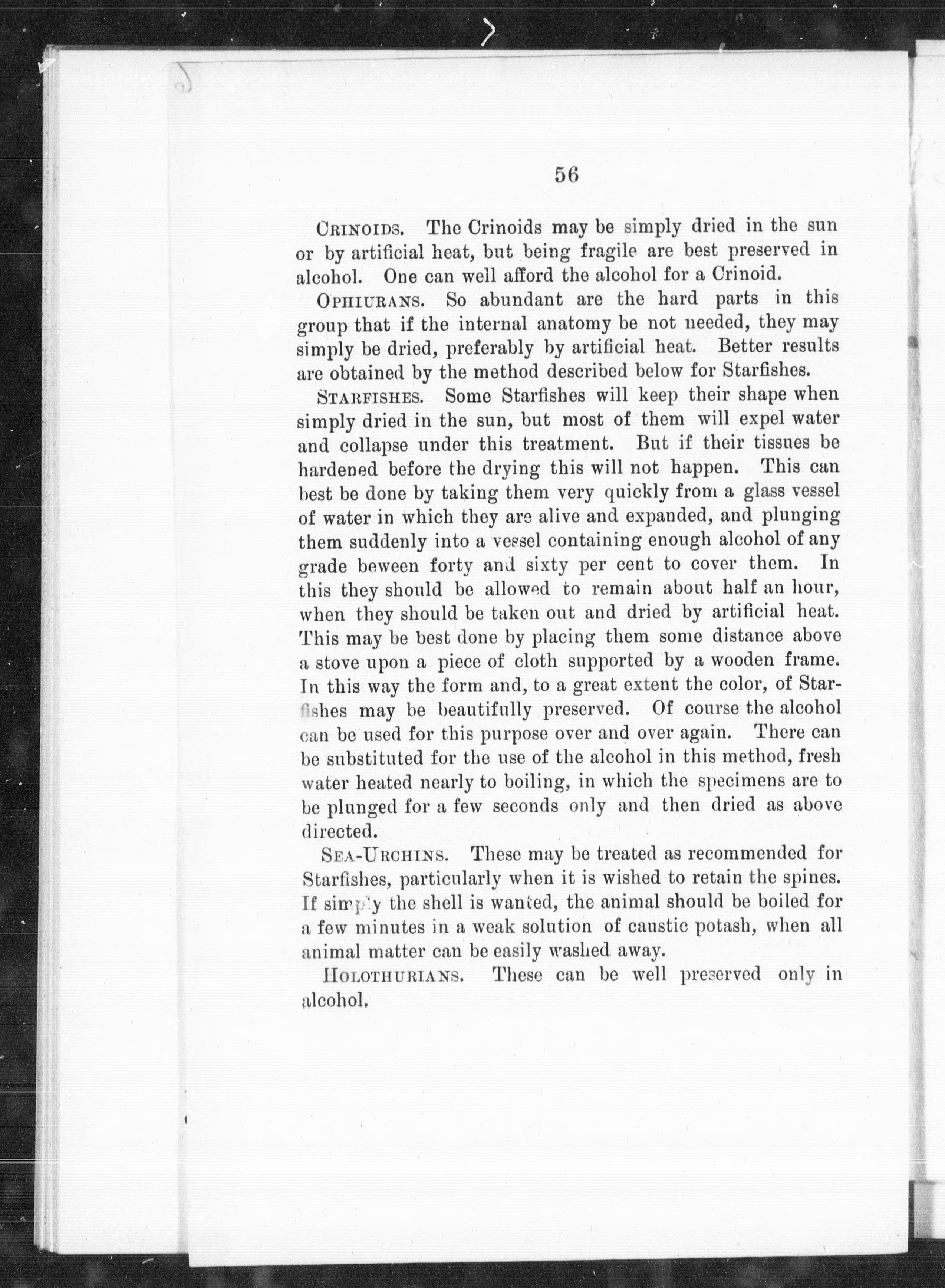 56

CRINOIDS. The Crinoids may be simply dried in the sun or by artificial heat, but being fragile are best preserved in alcohol. One can well afford the alcohol for a Crinoid.

OPHIURANS. So abundant are the hard parts in this group that if the internal anatomy be not needed, they may simply be dried, preferably by artificial heat. Better results are obtained by the method described below for Starfishes.

STARFISHES. Some Starfishes will keep their shape when simply dried in the sun, but most of them will expel water and collapse under this treatment. But if their tissues be hardened before the drying this will not happen. This can best be done by taking them very quickly from a glass vessel of water in which they are alive and expanded, and plunging them suddenly into a vessel containing enough alcohol of any grade beween forty and sixty per cent to cover them. In this they should be allowed to remain about half an hour, when they should be taken out and dried by artificial heat. This may be best done by placing them some distance above a stove upon a piece of cloth supported by a wooden frame. In this way the form and, to a great extent the color, of Starfishes may be beautifully preserved. Of course the alcohol can be used for this purpose over and over again. There can be substituted for the use of the alcohol in this method, fresh water heated nearly to boiling, in which the specimens are to be plunged for a few seconds only and then dried as above directed.

SEA-URCHINS. These may be treated as recommended for Starfishes, particularly when it is wished to retain the spines. If simply the shell is wanted, the animal should be boiled for a few minutes in a weak solution of caustic potash, when all animal matter can be easily washed away.

HOLOTHURIANS. These can be well preserved only in alcohol.